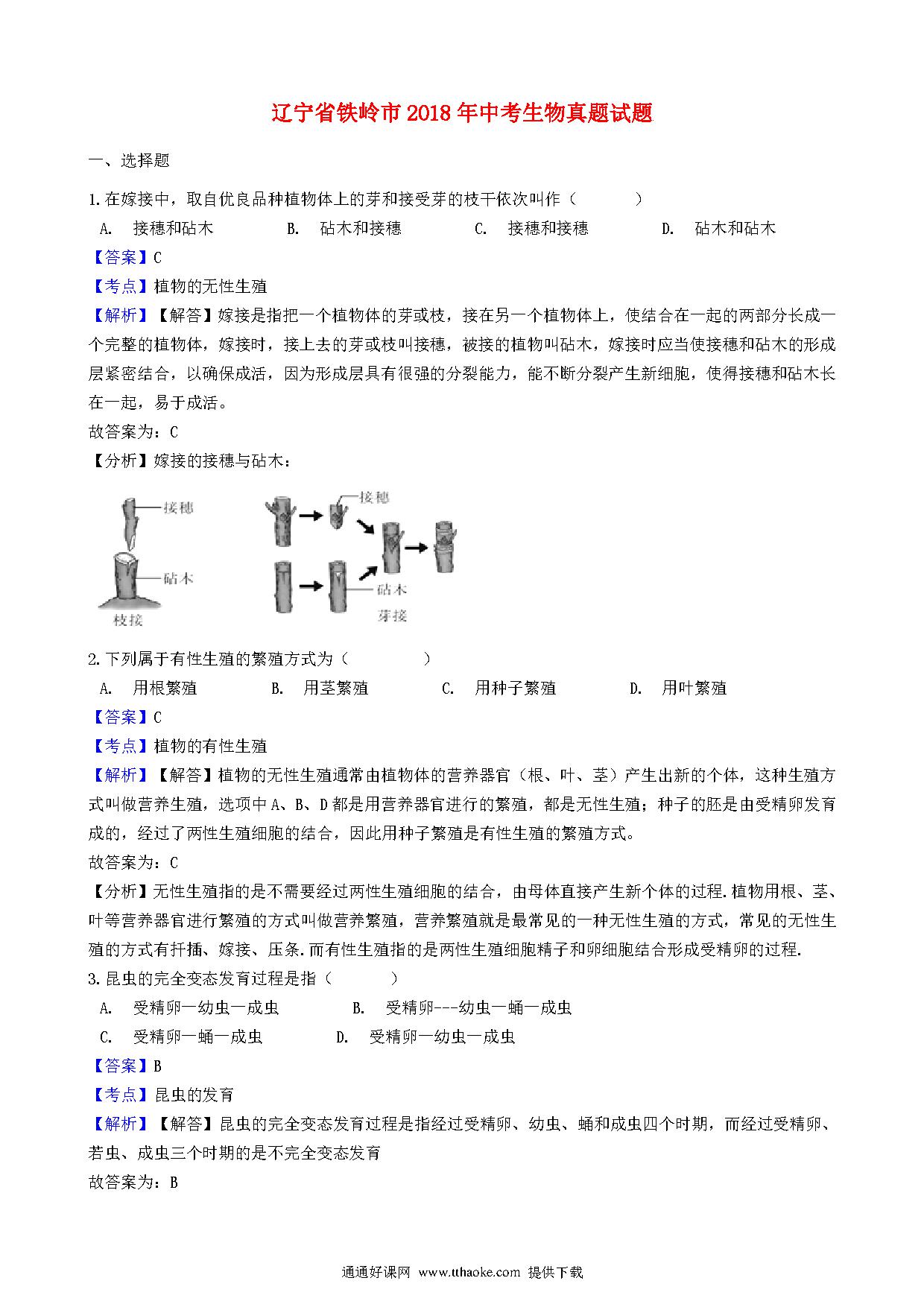 辽宁省铁岭市2018年中考生物真题试题

一、选择题

1.在嫁接中，取自优良品种植物体上的芽和接受芽的枝干依次叫作（　　）

A. 接穗和砧木　　B. 砧木和接穗　　C. 接穗和接穗　　D. 砧木和砧木

【答案】C

【考点】植物的无性生殖

【解析】【解答】嫁接是指把一个植物体的芽或枝，接在另一个植物体上，使结合在一起的两部分长成一个完整的植物体，嫁接时，接上去的芽或枝叫接穗，被接的植物叫砧木，嫁接时应当使接穗和砧木的形成层紧密结合，以确保成活，因为形成层具有很强的分裂能力，能不断分裂产生新细胞，使得接穗和砧木长在一起，易于成活。

故答案为：C

【分析】嫁接的接穗与砧木：

接穗
砧木
枝接
接穗
砧木
芽接

2.下列属于有性生殖的繁殖方式为（　　）

A. 用根繁殖　　B. 用茎繁殖　　C. 用种子繁殖　　D. 用叶繁殖

【答案】C

【考点】植物的有性生殖

【解析】【解答】植物的无性生殖通常由植物体的营养器官（根、叶、茎）产生出新的个体，这种生殖方式叫做营养生殖，选项中A、B、D都是用营养器官进行的繁殖，都是无性生殖；种子的胚是由受精卵发育成的，经过了两性生殖细胞的结合，因此用种子繁殖是有性生殖的繁殖方式。

故答案为：C

【分析】无性生殖指的是不需要经过两性生殖细胞的结合，由母体直接产生新个体的过程.植物用根、茎、叶等营养器官进行繁殖的方式叫做营养繁殖，营养繁殖就是最常见的一种无性生殖的方式，常见的无性生殖的方式有扦插、嫁接、压条.而有性生殖指的是两性生殖细胞精子和卵细胞结合形成受精卵的过程.

3.昆虫的完全变态发育过程是指（　　）

A. 受精卵一幼虫一成虫　　B. 受精卵---幼虫一蛹一成虫

C. 受精卵一蛹一成虫　　D. 受精卵一幼虫一成虫

【答案】B

【考点】昆虫的发育

【解析】【解答】昆虫的完全变态发育过程是指经过受精卵、幼虫、蛹和成虫四个时期，而经过受精卵、若虫、成虫三个时期的是不完全变态发育

故答案为：B

通通好课网 www.tthaoke.com 提供下载